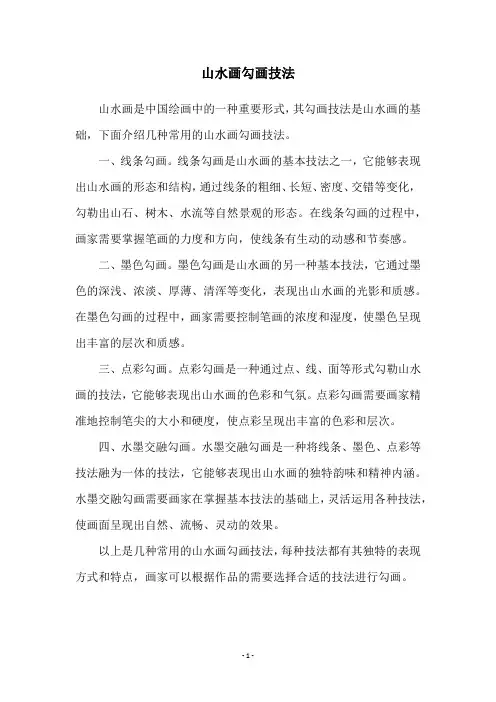 山水画勾画技法

山水画是中国绘画中的一种重要形式，其勾画技法是山水画的基础，下面介绍几种常用的山水画勾画技法。

一、线条勾画。线条勾画是山水画的基本技法之一，它能够表现出山水画的形态和结构，通过线条的粗细、长短、密度、交错等变化，勾勒出山石、树木、水流等自然景观的形态。在线条勾画的过程中，画家需要掌握笔画的力度和方向，使线条有生动的动感和节奏感。

二、墨色勾画。墨色勾画是山水画的另一种基本技法，它通过墨色的深浅、浓淡、厚薄、清浑等变化，表现出山水画的光影和质感。在墨色勾画的过程中，画家需要控制笔画的浓度和湿度，使墨色呈现出丰富的层次和质感。

三、点彩勾画。点彩勾画是一种通过点、线、面等形式勾勒山水画的技法，它能够表现出山水画的色彩和气氛。点彩勾画需要画家精准地控制笔尖的大小和硬度，使点彩呈现出丰富的色彩和层次。

四、水墨交融勾画。水墨交融勾画是一种将线条、墨色、点彩等技法融为一体的技法，它能够表现出山水画的独特韵味和精神内涵。水墨交融勾画需要画家在掌握基本技法的基础上，灵活运用各种技法，使画面呈现出自然、流畅、灵动的效果。

以上是几种常用的山水画勾画技法，每种技法都有其独特的表现方式和特点，画家可以根据作品的需要选择合适的技法进行勾画。

- 1 -